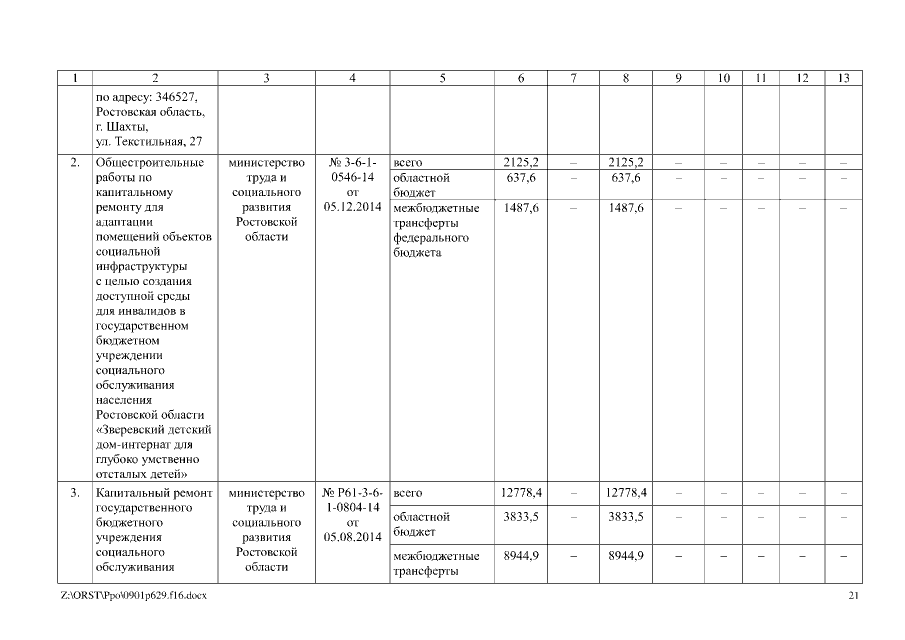 | 1 | 2 | 3 | 4 | 5 | 6 | 7 | 8 | 9 | 10 | 11 | 12 | 13 |
|---|---|---|---|---|---|---|---|---|---|---|---|---|
| | по адресу: 346527, Ростовская область, г. Шахты, ул. Текстильная, 27 | | | | | | | | | | | |
| 2. | Общестроительные работы по капитальному ремонту для адаптации помещений объектов социальной инфраструктуры с целью создания доступной среды для инвалидов в государственном бюджетном учреждении социального обслуживания населения Ростовской области «Зверевский детский дом-интернат для глубоко умственно отсталых детей» | министерство труда и социального развития Ростовской области | № 3-6-1-0546-14 от 05.12.2014 | всего | 2125,2 | – | 2125,2 | – | – | – | – | – |
| | | | | областной бюджет | 637,6 | – | 637,6 | – | – | – | – | – |
| | | | | межбюджетные трансферты федерального бюджета | 1487,6 | – | 1487,6 | – | – | – | – | – |
| 3. | Капитальный ремонт государственного бюджетного учреждения социального обслуживания | министерство труда и социального развития Ростовской области | № Р61-3-6-1-0804-14 от 05.08.2014 | всего | 12778,4 | – | 12778,4 | – | – | – | – | – |
| | | | | областной бюджет | 3833,5 | – | 3833,5 | – | – | – | – | – |
| | | | | межбюджетные трансферты | 8944,9 | – | 8944,9 | – | – | – | – | – |

Z:\ORST\Ppo\0901p629.f16.docx 21